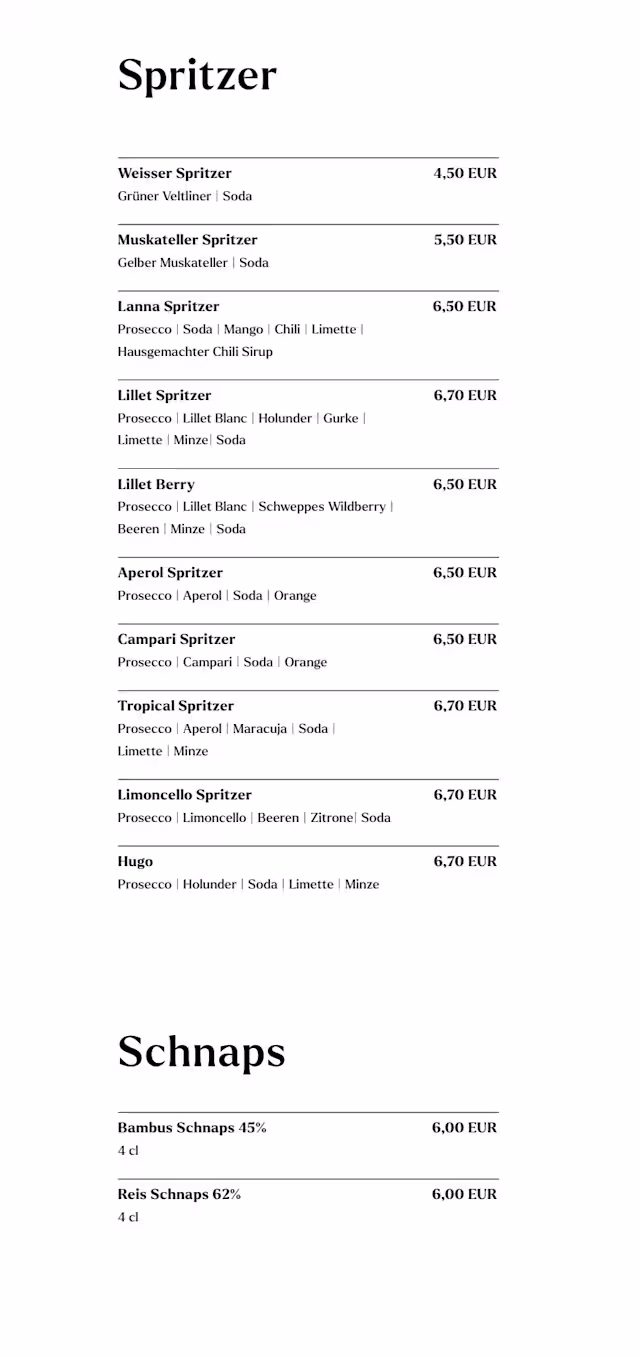 Spritzer

Weisser Spritzer 4,50 EUR
Grüner Veltliner | Soda

Muskateller Spritzer 5,50 EUR
Gelber Muskateller | Soda

Lanna Spritzer 6,50 EUR
Prosecco | Soda | Mango | Chili | Limette | Hausgemachter Chili Sirup

Lillet Spritzer 6,70 EUR
Prosecco | Lillet Blanc | Holunder | Gurke | Limette | Minze| Soda

Lillet Berry 6,50 EUR
Prosecco | Lillet Blanc | Schweppes Wildberry | Beeren | Minze | Soda

Aperol Spritzer 6,50 EUR
Prosecco | Aperol | Soda | Orange

Campari Spritzer 6,50 EUR
Prosecco | Campari | Soda | Orange

Tropical Spritzer 6,70 EUR
Prosecco | Aperol | Maracuja | Soda | Limette | Minze

Limoncello Spritzer 6,70 EUR
Prosecco | Limoncello | Beeren | Zitrone| Soda

Hugo 6,70 EUR
Prosecco | Holunder | Soda | Limette | Minze

Schnaps

Bambus Schnaps 45% 6,00 EUR
4 cl

Reis Schnaps 62% 6,00 EUR
4 cl